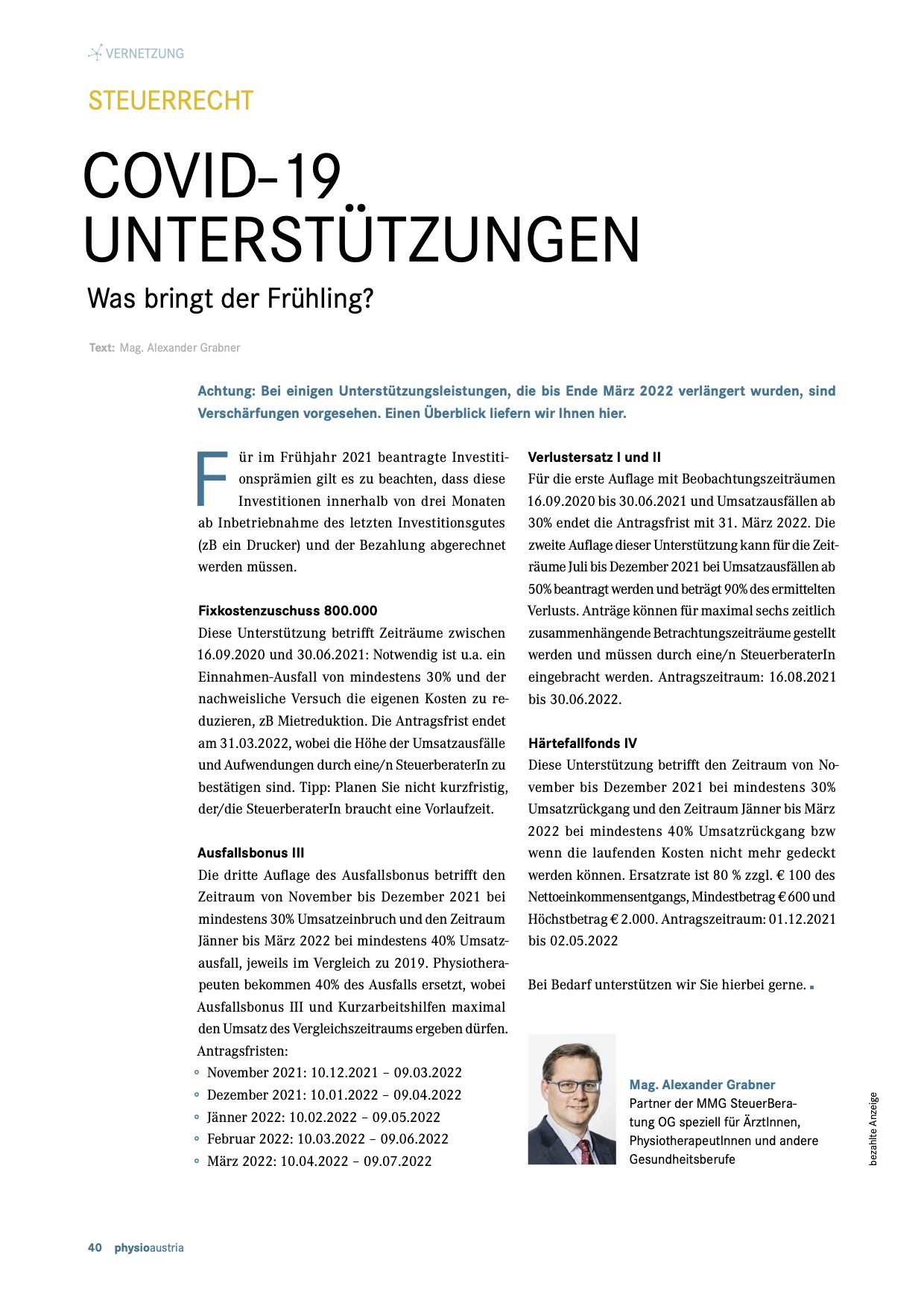 VERNETZUNG

STEUERRECHT

COVID-19 UNTERSTÜTZUNGEN

Was bringt der Frühling?

Text: Mag. Alexander Grabner

Achtung: Bei einigen Unterstützungsleistungen, die bis Ende März 2022 verlängert wurden, sind Verschärfungen vorgesehen. Einen Überblick liefern wir Ihnen hier.

Für im Frühjahr 2021 beantragte Investitionsprämien gilt es zu beachten, dass diese Investitionen innerhalb von drei Monaten ab Inbetriebnahme des letzten Investitionsgutes (zB ein Drucker) und der Bezahlung abgerechnet werden müssen.

Fixkostenzuschuss 800.000
Diese Unterstützung betrifft Zeiträume zwischen 16.09.2020 und 30.06.2021: Notwendig ist u.a. ein Einnahmen-Ausfall von mindestens 30% und der nachweisliche Versuch die eigenen Kosten zu reduzieren, zB Mietreduktion. Die Antragsfrist endet am 31.03.2022, wobei die Höhe der Umsatzausfälle und Aufwendungen durch eine/n SteuerberaterIn zu bestätigen sind. Tipp: Planen Sie nicht kurzfristig, der/die SteuerberaterIn braucht eine Vorlaufzeit.

Ausfallsbonus III
Die dritte Auflage des Ausfallsbonus betrifft den Zeitraum von November bis Dezember 2021 bei mindestens 30% Umsatzeinbruch und den Zeitraum Jänner bis März 2022 bei mindestens 40% Umsatzausfall, jeweils im Vergleich zu 2019. Physiotherapeuten bekommen 40% des Ausfalls ersetzt, wobei Ausfallsbonus III und Kurzarbeitshilfen maximal den Umsatz des Vergleichszeitraums ergeben dürfen. Antragsfristen:
◦ November 2021: 10.12.2021 – 09.03.2022
◦ Dezember 2021: 10.01.2022 – 09.04.2022
◦ Jänner 2022: 10.02.2022 – 09.05.2022
◦ Februar 2022: 10.03.2022 – 09.06.2022
◦ März 2022: 10.04.2022 – 09.07.2022

Verlustersatz I und II
Für die erste Auflage mit Beobachtungszeiträumen 16.09.2020 bis 30.06.2021 und Umsatzausfällen ab 30% endet die Antragsfrist mit 31. März 2022. Die zweite Auflage dieser Unterstützung kann für die Zeiträume Juli bis Dezember 2021 bei Umsatzausfällen ab 50% beantragt werden und beträgt 90% des ermittelten Verlusts. Anträge können für maximal sechs zeitlich zusammenhängende Betrachtungszeiträume gestellt werden und müssen durch eine/n SteuerberaterIn eingebracht werden. Antragszeitraum: 16.08.2021 bis 30.06.2022.

Härtefallfonds IV
Diese Unterstützung betrifft den Zeitraum von November bis Dezember 2021 bei mindestens 30% Umsatzrückgang und den Zeitraum Jänner bis März 2022 bei mindestens 40% Umsatzrückgang bzw wenn die laufenden Kosten nicht mehr gedeckt werden können. Ersatzrate ist 80 % zzgl. € 100 des Nettoeinkommensentgangs, Mindestbetrag € 600 und Höchstbetrag € 2.000. Antragszeitraum: 01.12.2021 bis 02.05.2022

Bei Bedarf unterstützen wir Sie hierbei gerne.

Mag. Alexander Grabner
Partner der MMG SteuerBeratung OG speziell für ÄrztInnen, PhysiotherapeutInnen und andere Gesundheitsberufe

bezahlte Anzeige

40 physioaustria